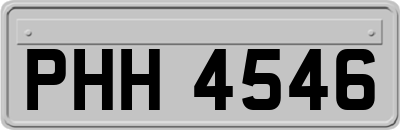 PHH 4546